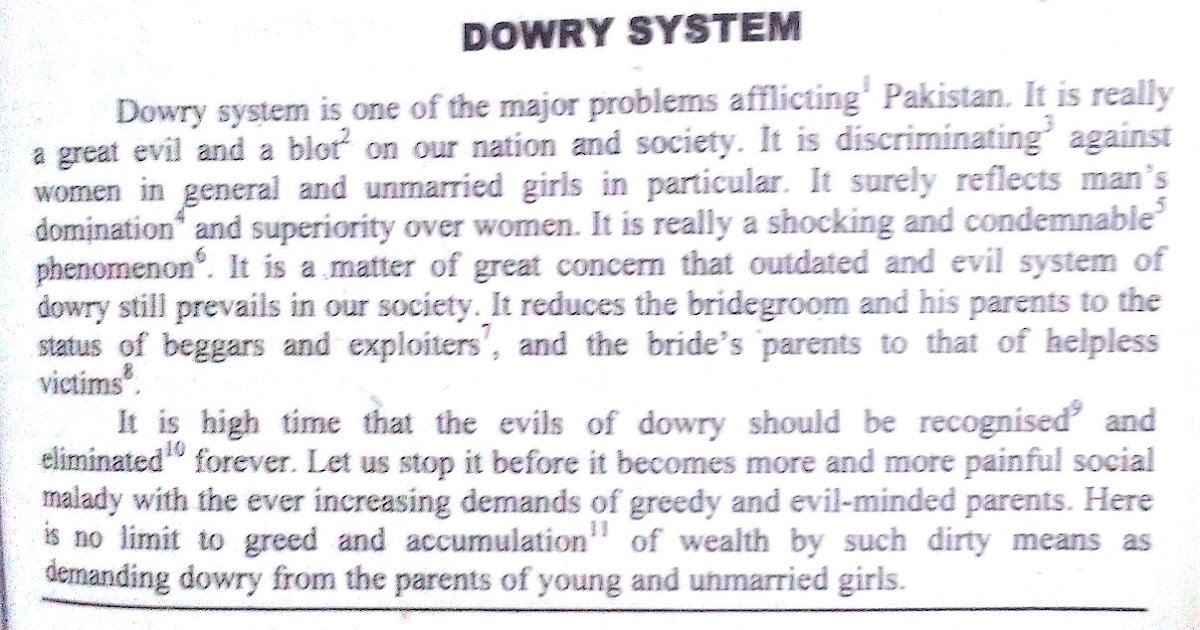 DOWRY SYSTEM

Dowry system is one of the major problems afflicting$^1$ Pakistan. It is really a great evil and a blot$^2$ on our nation and society. It is discriminating$^3$ against women in general and unmarried girls in particular. It surely reflects man's domination$^4$ and superiority over women. It is really a shocking and condemnable$^5$ phenomenon$^6$. It is a matter of great concern that outdated and evil system of dowry still prevails in our society. It reduces the bridegroom and his parents to the status of beggars and exploiters$^7$, and the bride's parents to that of helpless victims$^8$.

It is high time that the evils of dowry should be recognised$^9$ and eliminated$^{10}$ forever. Let us stop it before it becomes more and more painful social malady with the ever increasing demands of greedy and evil-minded parents. Here is no limit to greed and accumulation$^{11}$ of wealth by such dirty means as demanding dowry from the parents of young and unmarried girls.